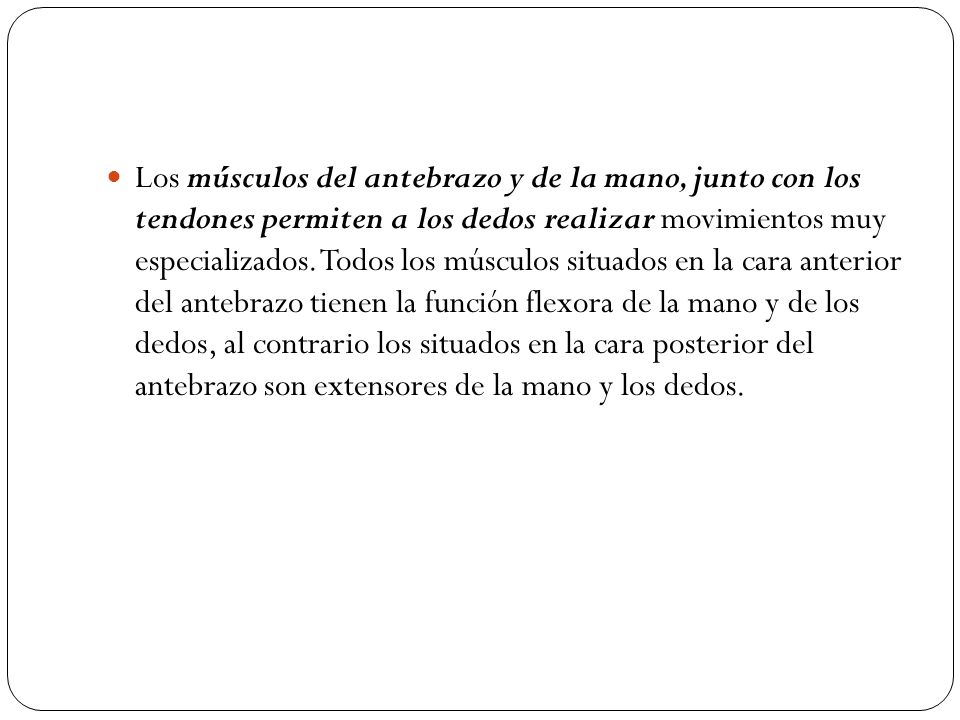 Los músculos del antebrazo y de la mano, junto con los tendones permiten a los dedos realizar movimientos muy especializados. Todos los músculos situados en la cara anterior del antebrazo tienen la función flexora de la mano y de los dedos, al contrario los situados en la cara posterior del antebrazo son extensores de la mano y los dedos.